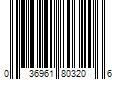 0 36961 80320 6